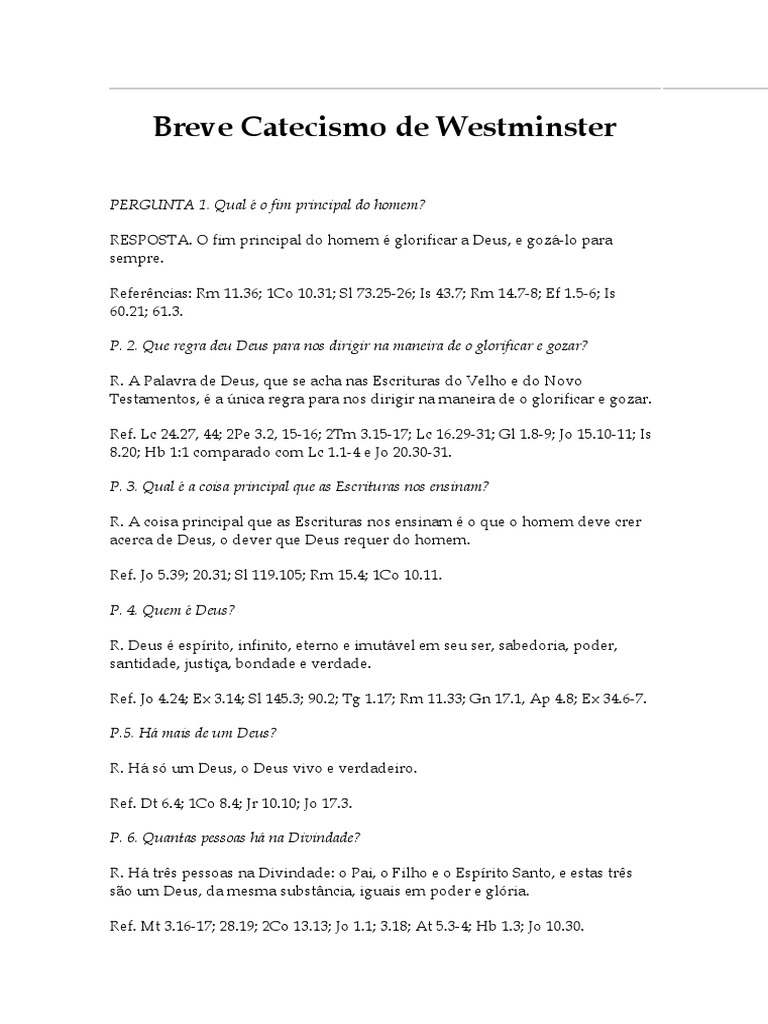 Breve Catecismo de Westminster

PERGUNTA 1. Qual é o fim principal do homem?

RESPOSTA. O fim principal do homem é glorificar a Deus, e gozá-lo para sempre.

Referências: Rm 11.36; 1Co 10.31; Sl 73.25-26; Is 43.7; Rm 14.7-8; Ef 1.5-6; Is 60.21; 61.3.

P. 2. Que regra deu Deus para nos dirigir na maneira de o glorificar e gozar?

R. A Palavra de Deus, que se acha nas Escrituras do Velho e do Novo Testamentos, é a única regra para nos dirigir na maneira de o glorificar e gozar.

Ref. Lc 24.27, 44; 2Pe 3.2, 15-16; 2Tm 3.15-17; Lc 16.29-31; Gl 1.8-9; Jo 15.10-11; Is 8.20; Hb 1:1 comparado com Lc 1.1-4 e Jo 20.30-31.

P. 3. Qual é a coisa principal que as Escrituras nos ensinam?

R. A coisa principal que as Escrituras nos ensinam é o que o homem deve crer acerca de Deus, o dever que Deus requer do homem.

Ref. Jo 5.39; 20.31; Sl 119.105; Rm 15.4; 1Co 10.11.

P. 4. Quem é Deus?

R. Deus é espírito, infinito, eterno e imutável em seu ser, sabedoria, poder, santidade, justiça, bondade e verdade.

Ref. Jo 4.24; Ex 3.14; Sl 145.3; 90.2; Tg 1.17; Rm 11.33; Gn 17.1, Ap 4.8; Ex 34.6-7.

P.5. Há mais de um Deus?

R. Há só um Deus, o Deus vivo e verdadeiro.

Ref. Dt 6.4; 1Co 8.4; Jr 10.10; Jo 17.3.

P. 6. Quantas pessoas há na Divindade?

R. Há três pessoas na Divindade: o Pai, o Filho e o Espírito Santo, e estas três são um Deus, da mesma substância, iguais em poder e glória.

Ref. Mt 3.16-17; 28.19; 2Co 13.13; Jo 1.1; 3.18; At 5.3-4; Hb 1.3; Jo 10.30.